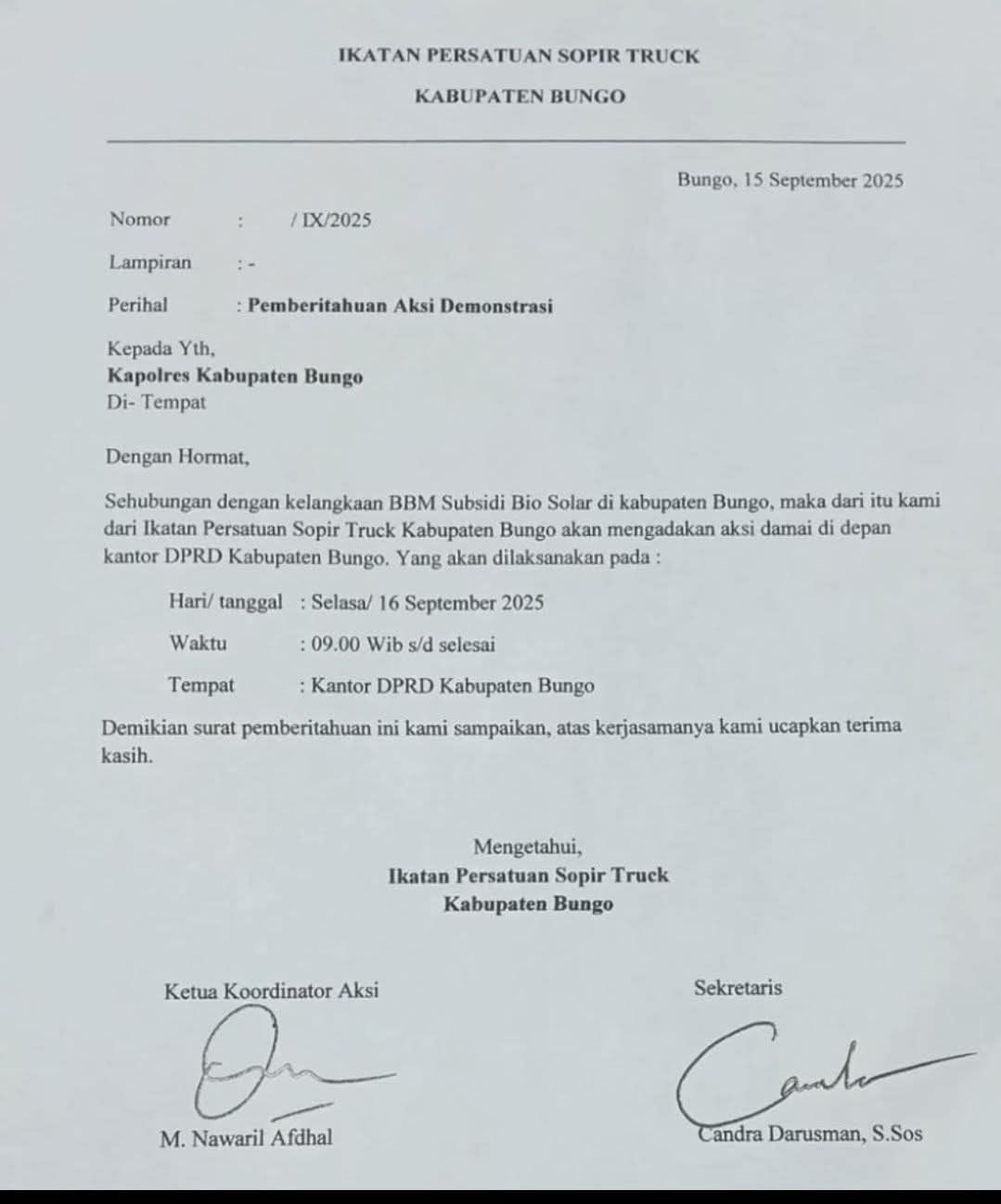 IKATAN PERSATUAN SOPIR TRUCK

KABUPATEN BUNGO

Bungo, 15 September 2025

Nomor : / IX/2025

Lampiran : -

Perihal : Pemberitahuan Aksi Demonstrasi

Kepada Yth,
Kapolres Kabupaten Bungo
Di- Tempat

Dengan Hormat,

Sehubungan dengan kelangkaan BBM Subsidi Bio Solar di kabupaten Bungo, maka dari itu kami dari Ikatan Persatuan Sopir Truck Kabupaten Bungo akan mengadakan aksi damai di depan kantor DPRD Kabupaten Bungo. Yang akan dilaksanakan pada :

Hari/ tanggal : Selasa/ 16 September 2025

Waktu : 09.00 Wib s/d selesai

Tempat : Kantor DPRD Kabupaten Bungo

Demikian surat pemberitahuan ini kami sampaikan, atas kerjasamanya kami ucapkan terima kasih.

Mengetahui,
Ikatan Persatuan Sopir Truck
Kabupaten Bungo

Ketua Koordinator Aksi

M. Nawaril Afdhal

Sekretaris

Candra Darusman, S.Sos